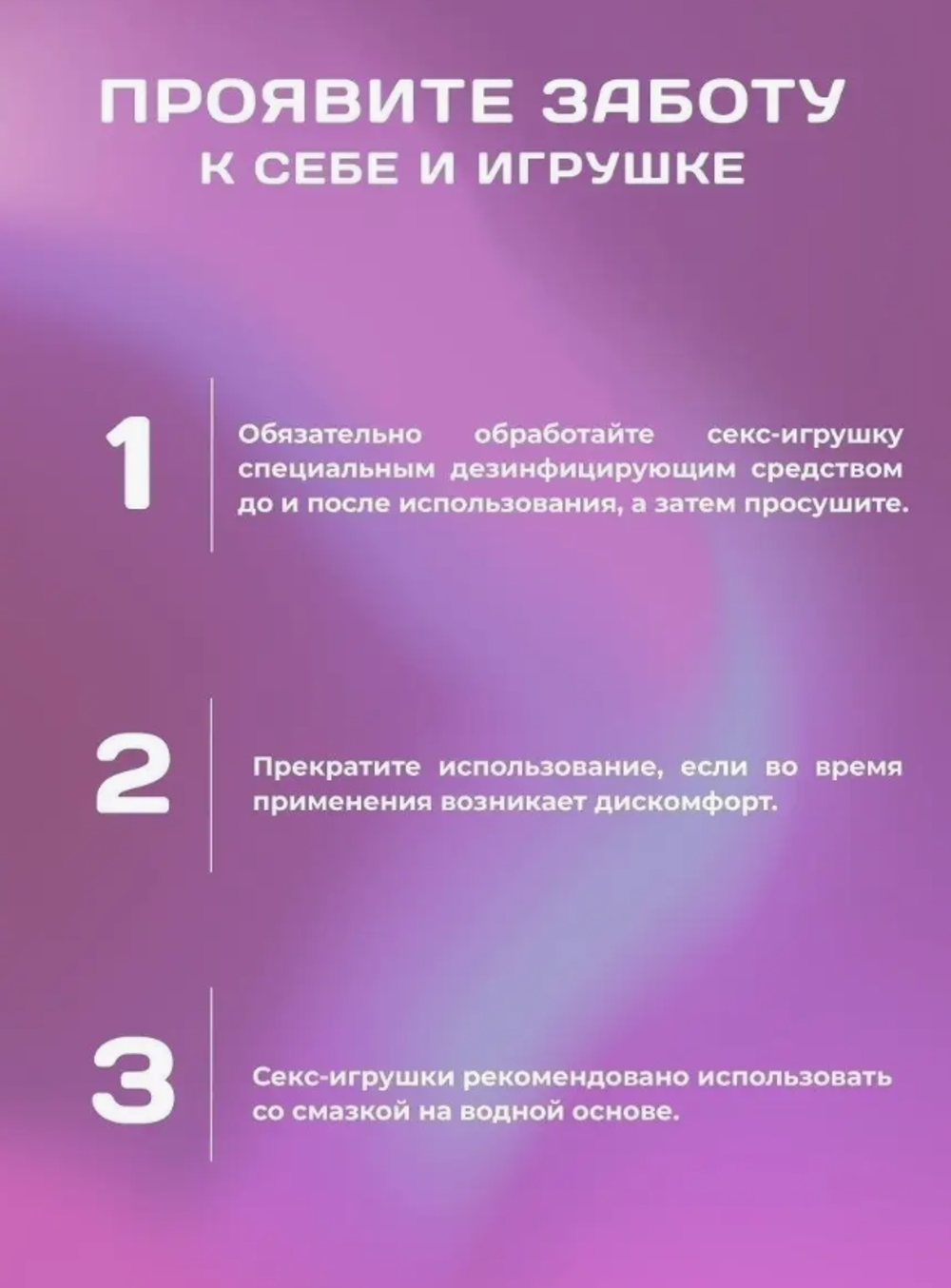 ПРОЯВИТЕ ЗАБОТУ
К СЕБЕ И ИГРУШКЕ

1

Обязательно обработайте секс-игрушку специальным дезинфицирующим средством до и после использования, а затем просушите.

2

Прекратите использование, если во время применения возникает дискомфорт.

3

Секс-игрушки рекомендовано использовать со смазкой на водной основе.